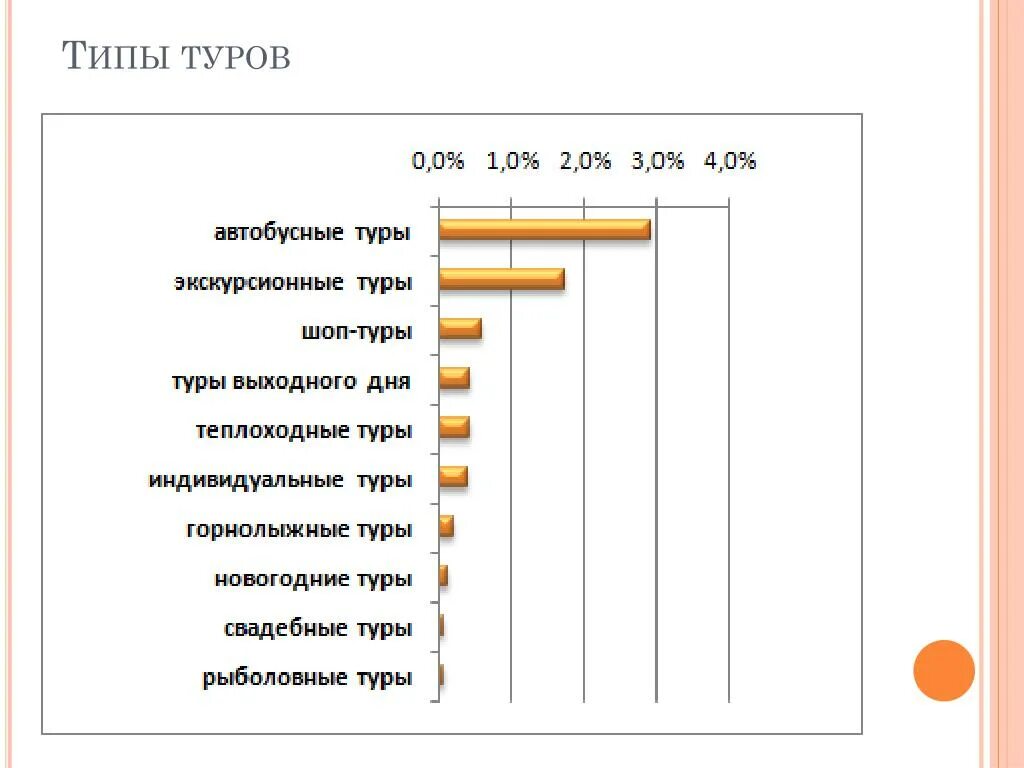 Типы туров

0,0% 1,0% 2,0% 3,0% 4,0%

автобусные туры

экскурсионные туры

шоп-туры

туры выходного дня

теплоходные туры

индивидуальные туры

горнолыжные туры

новогодние туры

свадебные туры

рыболовные туры